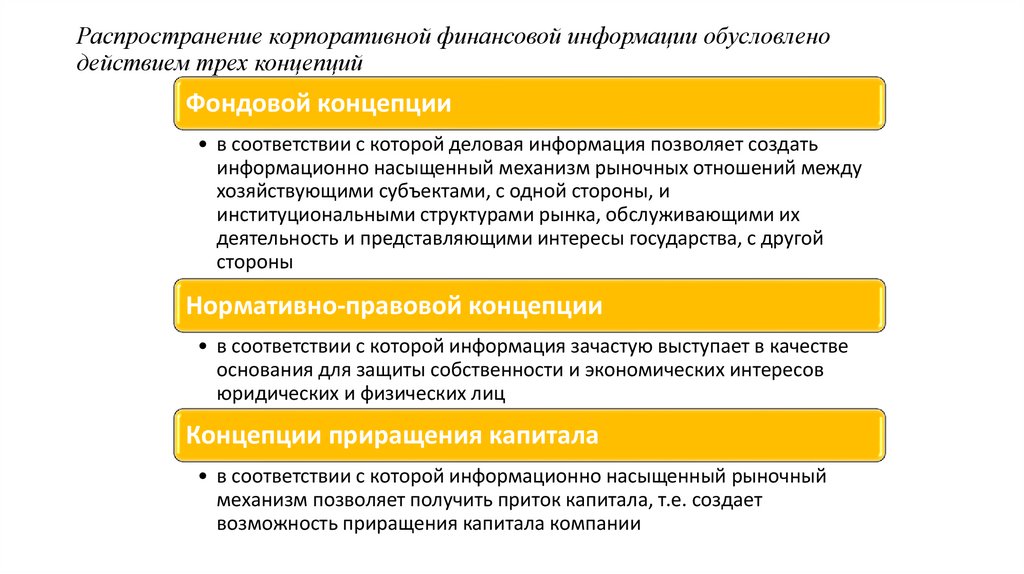 Распространение корпоративной финансовой информации обусловлено действием трех концепций

Фондовой концепции

• в соответствии с которой деловая информация позволяет создать информационно насыщенный механизм рыночных отношений между хозяйствующими субъектами, с одной стороны, и институциональными структурами рынка, обслуживающими их деятельность и представляющими интересы государства, с другой стороны

Нормативно-правовой концепции

• в соответствии с которой информация зачастую выступает в качестве основания для защиты собственности и экономических интересов юридических и физических лиц

Концепции приращения капитала

• в соответствии с которой информационно насыщенный рыночный механизм позволяет получить приток капитала, т.е. создает возможность приращения капитала компании